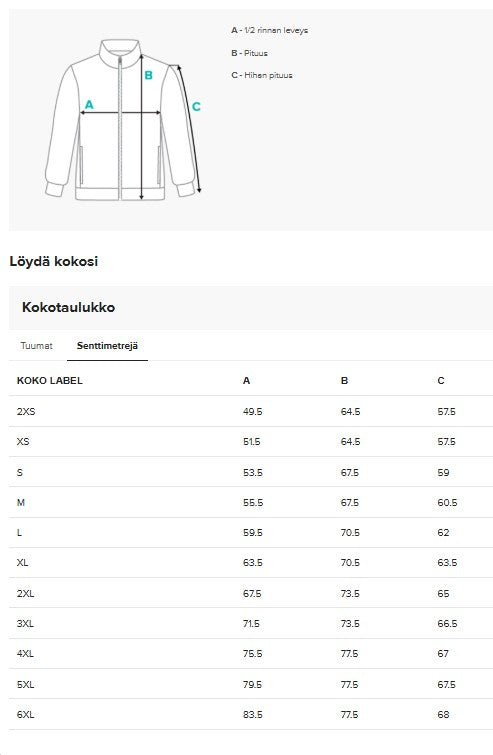 A
B
C

A - 1/2 rinnan leveys

B - Pituus

C - Hihan pituus

Löydä kokosi

Kokotaulukko

Tuumat Senttimetrejä

| KOKO LABEL | A | B | C |
|---|---|---|---|
| 2XS | 49.5 | 64.5 | 57.5 |
| XS | 51.5 | 64.5 | 57.5 |
| S | 53.5 | 67.5 | 59 |
| M | 55.5 | 67.5 | 60.5 |
| L | 59.5 | 70.5 | 62 |
| XL | 63.5 | 70.5 | 63.5 |
| 2XL | 67.5 | 73.5 | 65 |
| 3XL | 71.5 | 73.5 | 66.5 |
| 4XL | 75.5 | 77.5 | 67 |
| 5XL | 79.5 | 77.5 | 67.5 |
| 6XL | 83.5 | 77.5 | 68 |